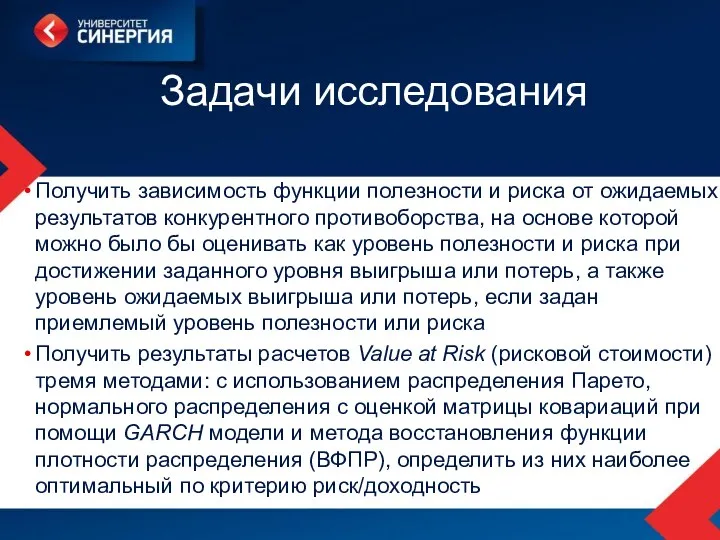 УНИВЕРСИТЕТ
СИНЕРГИЯ

Задачи исследования

• Получить зависимость функции полезности и риска от ожидаемых результатов конкурентного противоборства, на основе которой можно было бы оценивать как уровень полезности и риска при достижении заданного уровня выигрыша или потерь, а также уровень ожидаемых выигрыша или потерь, если задан приемлемый уровень полезности или риска

• Получить результаты расчетов Value at Risk (рисковой стоимости) тремя методами: с использованием распределения Парето, нормального распределения с оценкой матрицы ковариаций при помощи GARCH модели и метода восстановления функции плотности распределения (ВФПР), определить из них наиболее оптимальный по критерию риск/доходность